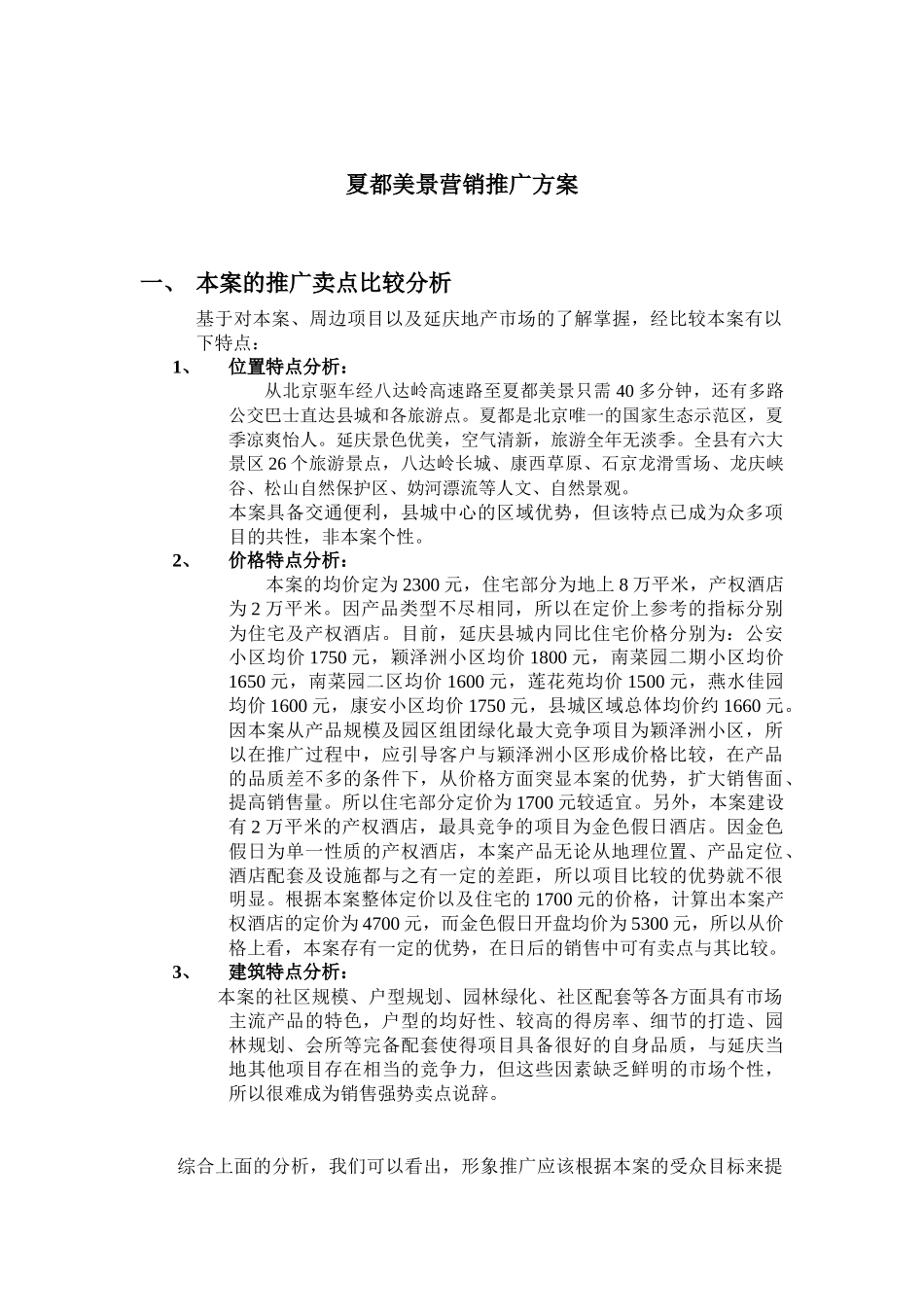 夏都美景营销推广方案

一、 本案的推广卖点比较分析

基于对本案、周边项目以及延庆地产市场的了解掌握，经比较本案有以下特点：

1、 位置特点分析：

从北京驱车经八达岭高速路至夏都美景只需 40 多分钟，还有多路公交巴士直达县城和各旅游点。夏都是北京唯一的国家生态示范区，夏季凉爽怡人。延庆景色优美，空气清新，旅游全年无淡季。全县有六大景区 26 个旅游景点，八达岭长城、康西草原、石京龙滑雪场、龙庆峡谷、松山自然保护区、妫河漂流等人文、自然景观。

本案具备交通便利，县城中心的区域优势，但该特点已成为众多项目的共性，非本案个性。

2、 价格特点分析：

本案的均价定为 2300 元，住宅部分为地上 8 万平米，产权酒店为 2 万平米。因产品类型不尽相同，所以在定价上参考的指标分别为住宅及产权酒店。目前，延庆县城内同比住宅价格分别为：公安小区均价 1750 元，颖泽洲小区均价 1800 元，南菜园二期小区均价 1650 元，南菜园二区均价 1600 元，莲花苑均价 1500 元，燕水佳园均价 1600 元，康安小区均价 1750 元，县城区域总体均价约 1660 元。因本案从产品规模及园区组团绿化最大竞争项目为颖泽洲小区，所以在推广过程中，应引导客户与颖泽洲小区形成价格比较，在产品的品质差不多的条件下，从价格方面突显本案的优势，扩大销售面、提高销售量。所以住宅部分定价为 1700 元较适宜。另外，本案建设有 2 万平米的产权酒店，最具竞争的项目为金色假日酒店。因金色假日为单一性质的产权酒店，本案产品无论从地理位置、产品定位、酒店配套及设施都与之有一定的差距，所以项目比较的优势就不很明显。根据本案整体定价以及住宅的 1700 元的价格，计算出本案产权酒店的定价为 4700 元，而金色假日开盘均价为 5300 元，所以从价格上看，本案存有一定的优势，在日后的销售中可有卖点与其比较。

3、 建筑特点分析：

本案的社区规模、户型规划、园林绿化、社区配套等各方面具有市场主流产品的特色，户型的均好性、较高的得房率、细节的打造、园林规划、会所等完备配套使得项目具备很好的自身品质，与延庆当地其他项目存在相当的竞争力，但这些因素缺乏鲜明的市场个性，所以很难成为销售强势卖点说辞。

综合上面的分析，我们可以看出，形象推广应该根据本案的受众目标来提